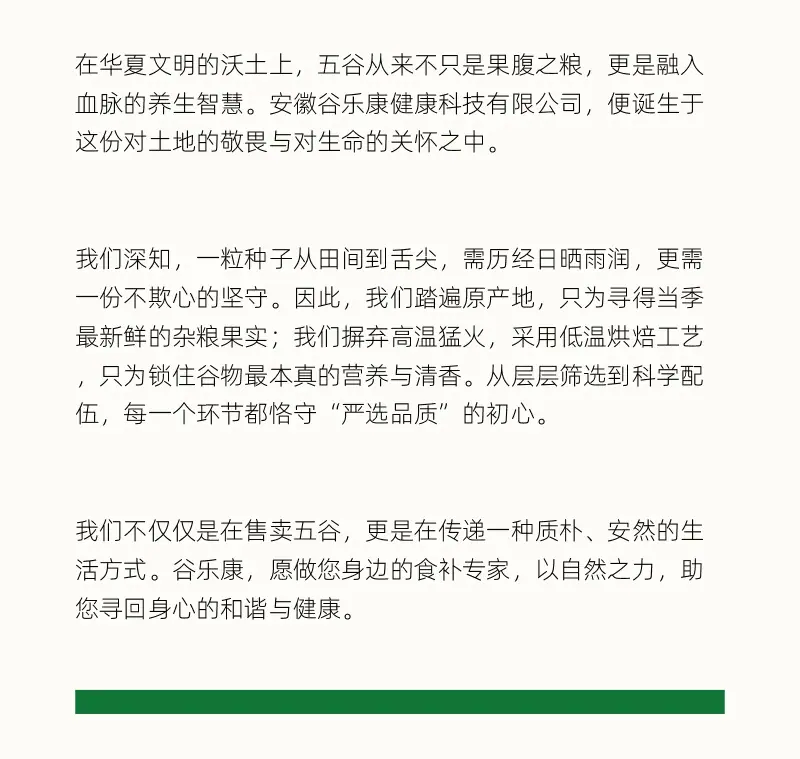 在华夏文明的沃土上，五谷从来不只是果腹之粮，更是融入血脉的养生智慧。安徽谷乐康健康科技有限公司，便诞生于这份对土地的敬畏与对生命的关怀之中。

我们深知，一粒种子从田间到舌尖，需历经日晒雨润，更需一份不欺心的坚守。因此，我们踏遍原产地，只为寻得当季最新鲜的杂粮果实；我们摒弃高温猛火，采用低温烘焙工艺，只为锁住谷物最本真的营养与清香。从层层筛选到科学配伍，每一个环节都恪守“严选品质”的初心。

我们不仅仅是在售卖五谷，更是在传递一种质朴、安然的生活方式。谷乐康，愿做您身边的食补专家，以自然之力，助您寻回身心的和谐与健康。